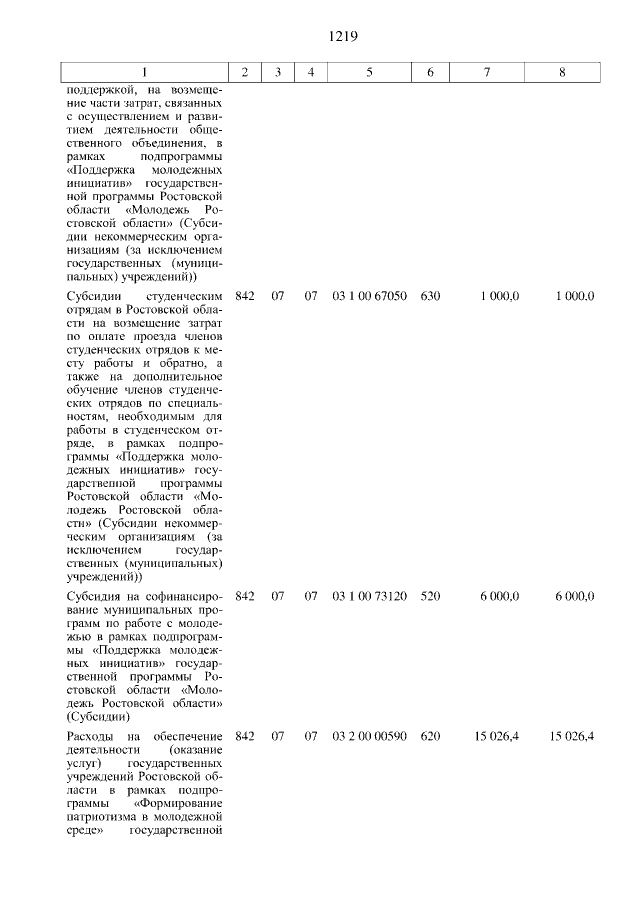 1219

| 1 | 2 | 3 | 4 | 5 | 6 | 7 | 8 |
|---|---|---|---|---|---|---|---|
| поддержкой, на возмещение части затрат, связанных с осуществлением и развитием деятельности общественного объединения, в рамках подпрограммы «Поддержка молодежных инициатив» государственной программы Ростовской области «Молодежь Ростовской области» (Субсидии некоммерческим организациям (за исключением государственных (муниципальных) учреждений)) | | | | | | | |
| Субсидии студенческим отрядам в Ростовской области на возмещение затрат по оплате проезда членов студенческих отрядов к месту работы и обратно, а также на дополнительное обучение членов студенческих отрядов по специальностям, необходимым для работы в студенческом отряде, в рамках подпрограммы «Поддержка молодежных инициатив» государственной программы Ростовской области «Молодежь Ростовской области» (Субсидии некоммерческим организациям (за исключением государственных (муниципальных) учреждений)) | 842 | 07 | 07 | 03 1 00 67050 | 630 | 1 000,0 | 1 000,0 |
| Субсидия на софинансирование муниципальных программ по работе с молодежью в рамках подпрограммы «Поддержка молодежных инициатив» государственной программы Ростовской области «Молодежь Ростовской области» (Субсидии) | 842 | 07 | 07 | 03 1 00 73120 | 520 | 6 000,0 | 6 000,0 |
| Расходы на обеспечение деятельности (оказание услуг) государственных учреждений Ростовской области в рамках подпрограммы «Формирование патриотизма в молодежной среде» государственной | 842 | 07 | 07 | 03 2 00 00590 | 620 | 15 026,4 | 15 026,4 |